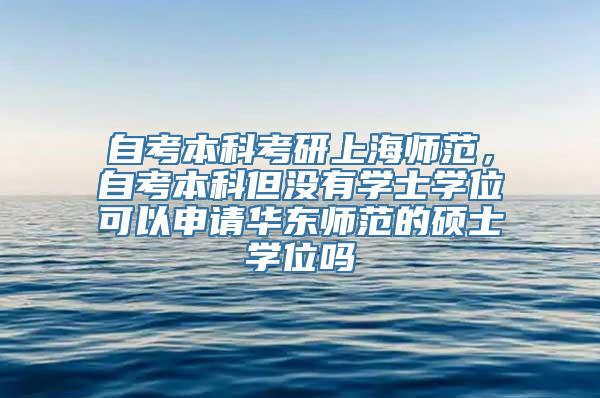 自考本科考研上海师范，自考本科但没有学士学位可以申请华东师范的硕士学位吗